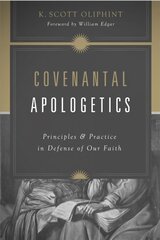 K. SCOTT OLIPHINT
Foreword by William Edgar

COVENANTAL
APOLOGETICS

Principles & Practice
in Defense of Our Faith